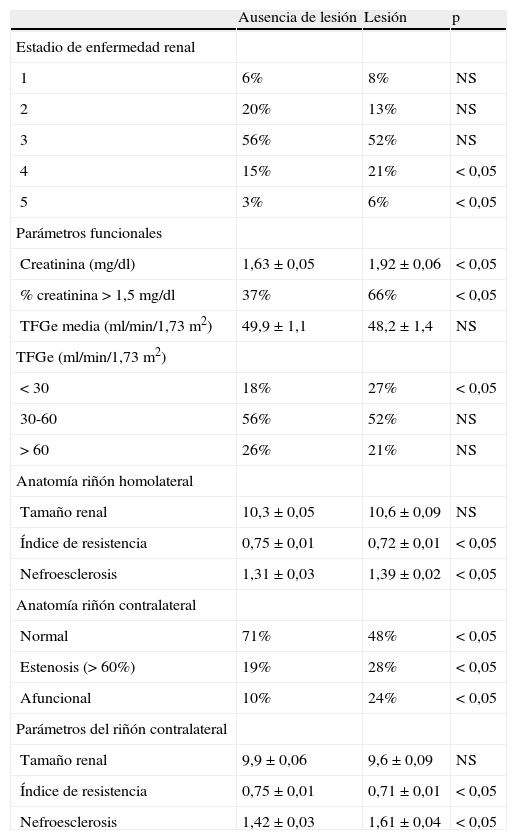 | | Ausencia de lesión | Lesión | p |
|---|---|---|---|
| Estadio de enfermedad renal | | | |
| 1 | 6% | 8% | NS |
| 2 | 20% | 13% | NS |
| 3 | 56% | 52% | NS |
| 4 | 15% | 21% | < 0,05 |
| 5 | 3% | 6% | < 0,05 |
| Parámetros funcionales | | | |
| Creatinina (mg/dl) | 1,63 ± 0,05 | 1,92 ± 0,06 | < 0,05 |
| % creatinina > 1,5 mg/dl | 37% | 66% | < 0,05 |
| TFGe media (ml/min/1,73 m$^2$) | 49,9 ± 1,1 | 48,2 ± 1,4 | NS |
| TFGe (ml/min/1,73 m$^2$) | | | |
| < 30 | 18% | 27% | < 0,05 |
| 30-60 | 56% | 52% | NS |
| > 60 | 26% | 21% | NS |
| Anatomía riñón homolateral | | | |
| Tamaño renal | 10,3 ± 0,05 | 10,6 ± 0,09 | NS |
| Índice de resistencia | 0,75 ± 0,01 | 0,72 ± 0,01 | < 0,05 |
| Nefroesclerosis | 1,31 ± 0,03 | 1,39 ± 0,02 | < 0,05 |
| Anatomía riñón contralateral | | | |
| Normal | 71% | 48% | < 0,05 |
| Estenosis (> 60%) | 19% | 28% | < 0,05 |
| Afuncional | 10% | 24% | < 0,05 |
| Parámetros del riñón contralateral | | | |
| Tamaño renal | 9,9 ± 0,06 | 9,6 ± 0,09 | NS |
| Índice de resistencia | 0,75 ± 0,01 | 0,71 ± 0,01 | < 0,05 |
| Nefroesclerosis | 1,42 ± 0,03 | 1,61 ± 0,04 | < 0,05 |